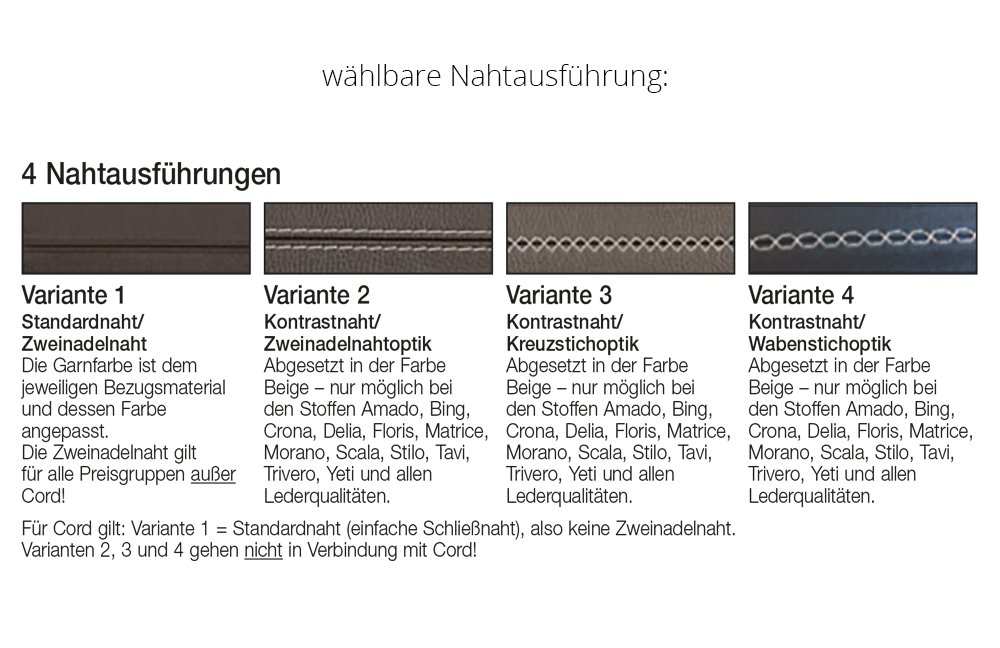 wählbare Nahtausführung:

4 Nahtausführungen

Variante 1
Standardnaht/
Zweinadelnaht
Die Garnfarbe ist dem jeweiligen Bezugsmaterial und dessen Farbe angepasst.
Die Zweinadelnaht gilt für alle Preisgruppen außer Cord!

Variante 2
Kontrastnaht/
Zweinadelnahtoptik
Abgesetzt in der Farbe Beige – nur möglich bei den Stoffen Amado, Bing, Crona, Delia, Floris, Matrice, Morano, Scala, Stilo, Tavi, Trivero, Yeti und allen Lederqualitäten.

Variante 3
Kontrastnaht/
Kreuzstichoptik
Abgesetzt in der Farbe Beige – nur möglich bei den Stoffen Amado, Bing, Crona, Delia, Floris, Matrice, Morano, Scala, Stilo, Tavi, Trivero, Yeti und allen Lederqualitäten.

Variante 4
Kontrastnaht/
Wabenstichoptik
Abgesetzt in der Farbe Beige – nur möglich bei den Stoffen Amado, Bing, Crona, Delia, Floris, Matrice, Morano, Scala, Stilo, Tavi, Trivero, Yeti und allen Lederqualitäten.

Für Cord gilt: Variante 1 = Standardnaht (einfache Schließnaht), also keine Zweinadelnaht.
Varianten 2, 3 und 4 gehen nicht in Verbindung mit Cord!